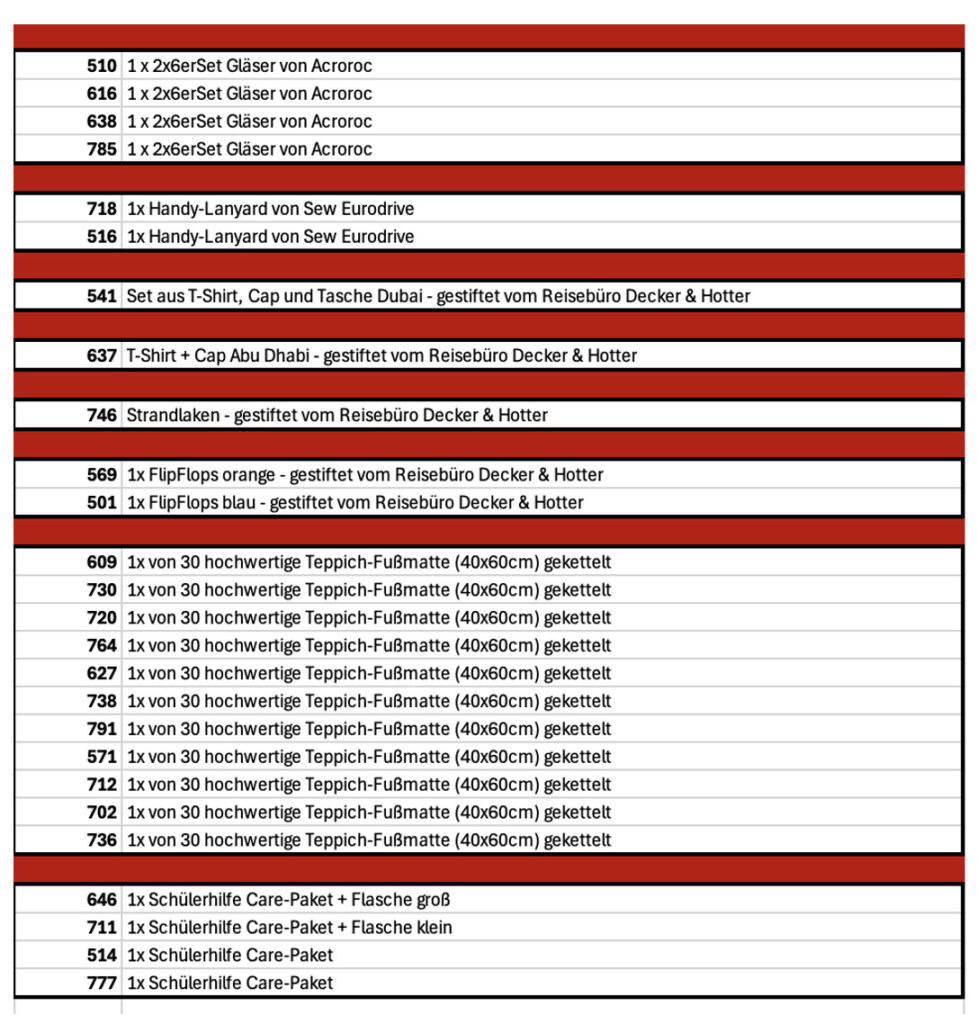 | | |
|---|---|
| 510 | 1 x 2x6erSet Gläser von Acroroc |
| 616 | 1 x 2x6erSet Gläser von Acroroc |
| 638 | 1 x 2x6erSet Gläser von Acroroc |
| 785 | 1 x 2x6erSet Gläser von Acroroc |

| | |
|---|---|
| 718 | 1x Handy-Lanyard von Sew Eurodrive |
| 516 | 1x Handy-Lanyard von Sew Eurodrive |

| | |
|---|---|
| 541 | Set aus T-Shirt, Cap und Tasche Dubai - gestiftet vom Reisebüro Decker & Hotter |

| | |
|---|---|
| 637 | T-Shirt + Cap Abu Dhabi - gestiftet vom Reisebüro Decker & Hotter |

| | |
|---|---|
| 746 | Strandlaken - gestiftet vom Reisebüro Decker & Hotter |

| | |
|---|---|
| 569 | 1x FlipFlops orange - gestiftet vom Reisebüro Decker & Hotter |
| 501 | 1x FlipFlops blau - gestiftet vom Reisebüro Decker & Hotter |

| | |
|---|---|
| 609 | 1x von 30 hochwertige Teppich-Fußmatte (40x60cm) gekettelt |
| 730 | 1x von 30 hochwertige Teppich-Fußmatte (40x60cm) gekettelt |
| 720 | 1x von 30 hochwertige Teppich-Fußmatte (40x60cm) gekettelt |
| 764 | 1x von 30 hochwertige Teppich-Fußmatte (40x60cm) gekettelt |
| 627 | 1x von 30 hochwertige Teppich-Fußmatte (40x60cm) gekettelt |
| 738 | 1x von 30 hochwertige Teppich-Fußmatte (40x60cm) gekettelt |
| 791 | 1x von 30 hochwertige Teppich-Fußmatte (40x60cm) gekettelt |
| 571 | 1x von 30 hochwertige Teppich-Fußmatte (40x60cm) gekettelt |
| 712 | 1x von 30 hochwertige Teppich-Fußmatte (40x60cm) gekettelt |
| 702 | 1x von 30 hochwertige Teppich-Fußmatte (40x60cm) gekettelt |
| 736 | 1x von 30 hochwertige Teppich-Fußmatte (40x60cm) gekettelt |

| | |
|---|---|
| 646 | 1x Schülerhilfe Care-Paket + Flasche groß |
| 711 | 1x Schülerhilfe Care-Paket + Flasche klein |
| 514 | 1x Schülerhilfe Care-Paket |
| 777 | 1x Schülerhilfe Care-Paket |